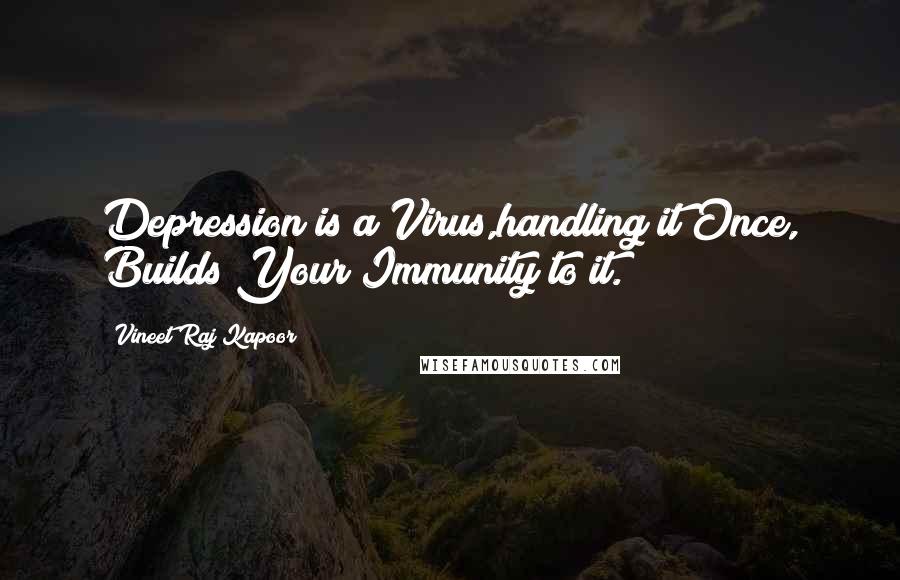 Depression is a Virus,handling it Once, Builds Your Immunity to it.

Vineet Raj Kapoor

WISEFAMOUSQUOTES.COM